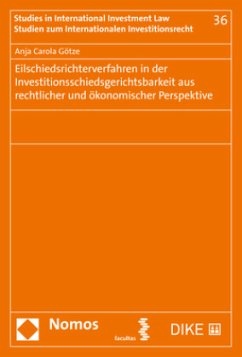 Studies in International Investment Law
Studien zum Internationalen Investitionsrecht

36

Anja Carola Götze

Eilschiedsrichterverfahren in der Investitionsschiedsgerichtsbarkeit aus rechtlicher und ökonomischer Perspektive

Nomos

facultas

DIKE